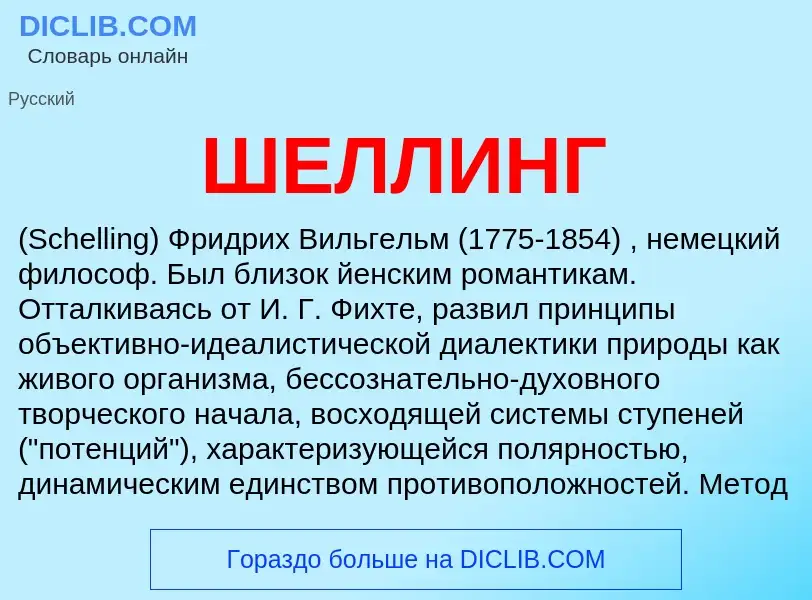 DICLIB.COM
Словарь онлайн

Русский

ШЕЛЛИНГ

(Schelling) Фридрих Вильгельм (1775-1854) , немецкий философ. Был близок йенским романтикам. Отталкиваясь от И. Г. Фихте, развил принципы объективно-идеалистической диалектики природы как живого организма, бессознательно-духовного творческого начала, восходящей системы ступеней ("потенций"), характеризующейся полярностью, динамическим единством противоположностей. Метод

Гораздо больше на DICLIB.COM